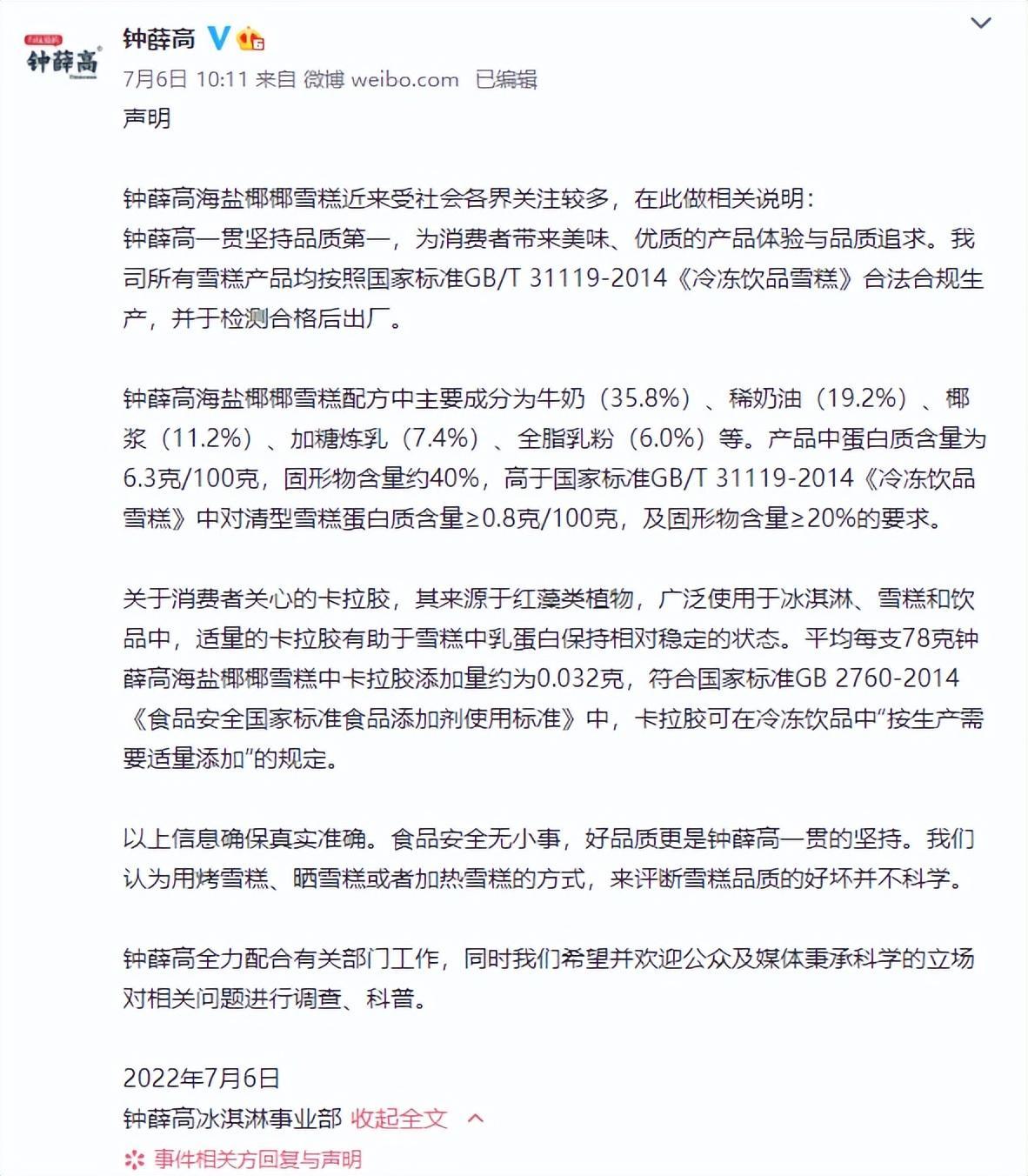 钟薛高

钟薛高

7月6日 10:11 来自 微博 weibo.com 已编辑

声明

钟薛高海盐椰椰雪糕近来受社会各界关注较多，在此做相关说明：
钟薛高一贯坚持品质第一，为消费者带来美味、优质的产品体验与品质追求。我司所有雪糕产品均按照国家标准GB/T 31119-2014《冷冻饮品雪糕》合法合规生产，并于检测合格后出厂。

钟薛高海盐椰椰雪糕配方中主要成分为牛奶（35.8%）、稀奶油（19.2%）、椰浆（11.2%）、加糖炼乳（7.4%）、全脂乳粉（6.0%）等。产品中蛋白质含量为6.3克/100克，固形物含量约40%，高于国家标准GB/T 31119-2014《冷冻饮品雪糕》中对清型雪糕蛋白质含量≥0.8克/100克，及固形物含量≥20%的要求。

关于消费者关心的卡拉胶，其来源于红藻类植物，广泛使用于冰淇淋、雪糕和饮品中，适量的卡拉胶有助于雪糕中乳蛋白保持相对稳定的状态。平均每支78克钟薛高海盐椰椰雪糕中卡拉胶添加量约为0.032克，符合国家标准GB 2760-2014《食品安全国家标准食品添加剂使用标准》中，卡拉胶可在冷冻饮品中“按生产需要适量添加”的规定。

以上信息确保真实准确。食品安全无小事，好品质更是钟薛高一贯的坚持。我们认为用烤雪糕、晒雪糕或者加热雪糕的方式，来评断雪糕品质的好坏并不科学。

钟薛高全力配合有关部门工作，同时我们希望并欢迎公众及媒体秉承科学的立场对相关问题进行调查、科普。

2022年7月6日
钟薛高冰淇淋事业部 收起全文

事件相关方回复与声明